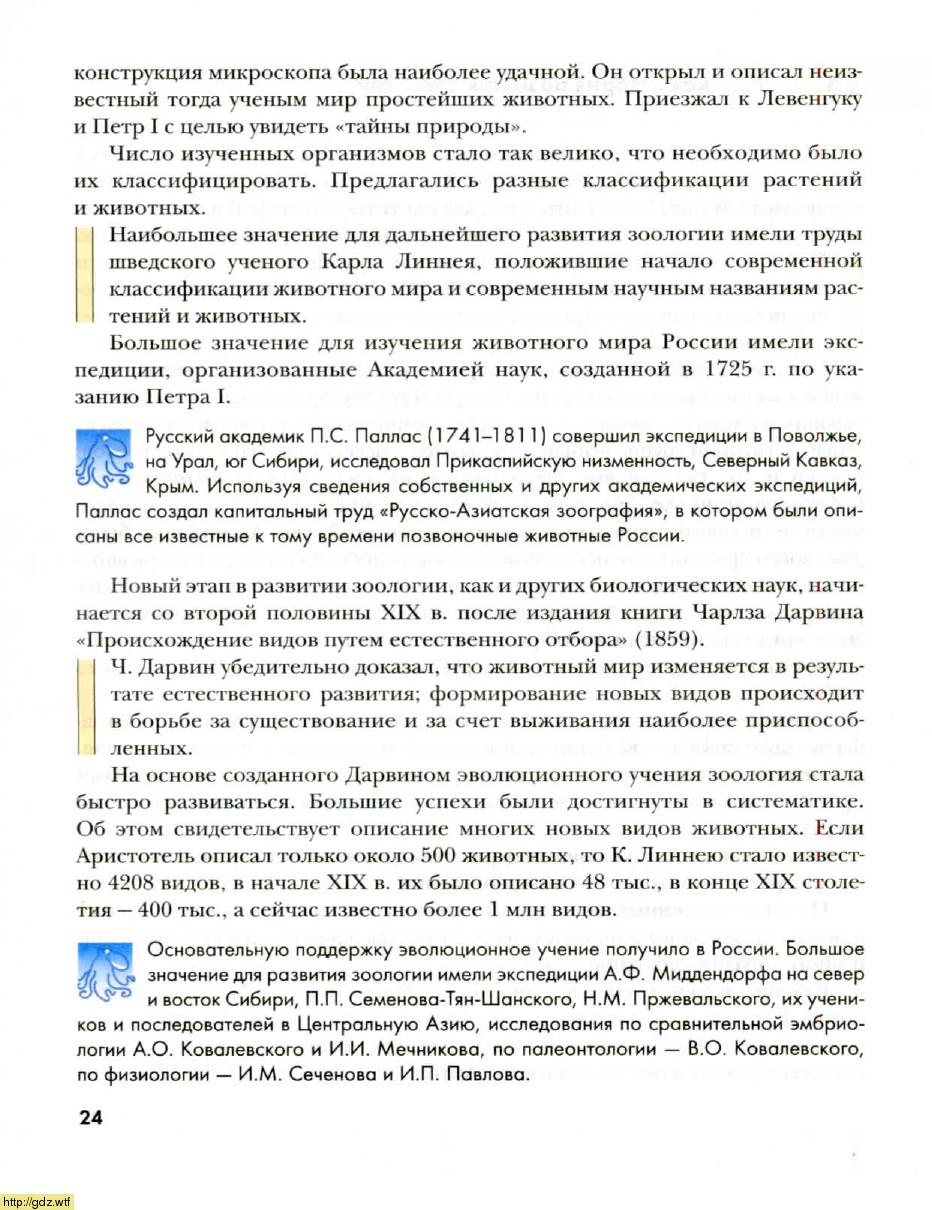 конструкция микроскопа была наиболее удачной. Он открыл и описал неизвестный тогда ученым мир простейших животных. Приезжал к Левенгуку и Петр I с целью увидеть «тайны природы».

Число изученных организмов стало так велико, что необходимо было их классифицировать. Предлагались разные классификации растений и животных.

Наибольшее значение для дальнейшего развития зоологии имели труды шведского ученого Карла Линнея, положившие начало современной классификации животного мира и современным научным названиям растений и животных.

Большое значение для изучения животного мира России имели экспедиции, организованные Академией наук, созданной в 1725 г. по указанию Петра I.

Русский академик П.С. Паллас (1741–1811) совершил экспедиции в Поволжье, на Урал, юг Сибири, исследовал Прикаспийскую низменность, Северный Кавказ, Крым. Используя сведения собственных и других академических экспедиций, Паллас создал капитальный труд «Русско-Азиатская зоография», в котором были описаны все известные к тому времени позвоночные животные России.

Новый этап в развитии зоологии, как и других биологических наук, начинается со второй половины XIX в. после издания книги Чарлза Дарвина «Происхождение видов путем естественного отбора» (1859).

Ч. Дарвин убедительно доказал, что животный мир изменяется в результате естественного развития; формирование новых видов происходит в борьбе за существование и за счет выживания наиболее приспособленных.

На основе созданного Дарвином эволюционного учения зоология стала быстро развиваться. Большие успехи были достигнуты в систематике. Об этом свидетельствует описание многих новых видов животных. Если Аристотель описал только около 500 животных, то К. Линнею стало известно 4208 видов, в начале XIX в. их было описано 48 тыс., в конце XIX столетия — 400 тыс., а сейчас известно более 1 млн видов.

Основательную поддержку эволюционное учение получило в России. Большое значение для развития зоологии имели экспедиции А.Ф. Миддендорфа на север и восток Сибири, П.П. Семенова-Тян-Шанского, Н.М. Пржевальского, их учеников и последователей в Центральную Азию, исследования по сравнительной эмбриологии А.О. Ковалевского и И.И. Мечникова, по палеонтологии — В.О. Ковалевского, по физиологии — И.М. Сеченова и И.П. Павлова.

24

http://gdz.wtf